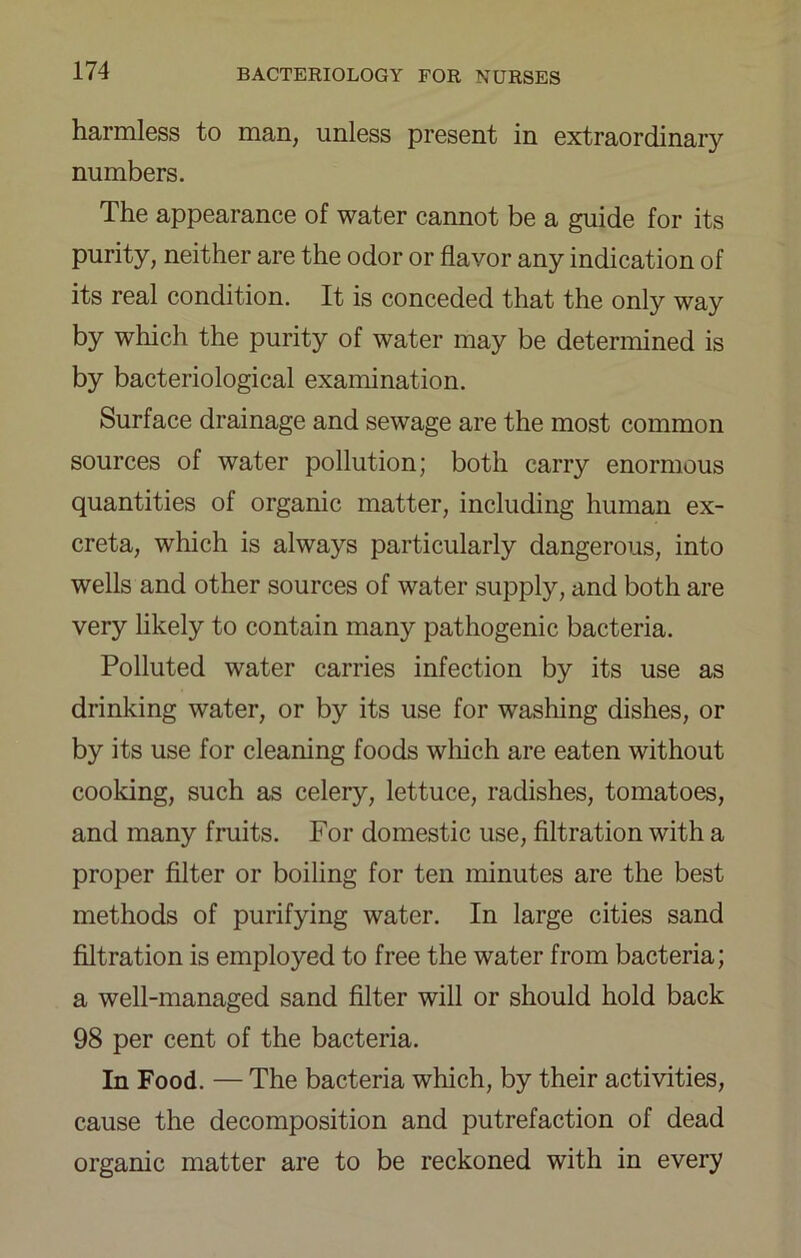 174 BACTERIOLOGY FOR NURSES

harmless to man, unless present in extraordinary numbers.

The appearance of water cannot be a guide for its purity, neither are the odor or flavor any indication of its real condition. It is conceded that the only way by which the purity of water may be determined is by bacteriological examination.

Surface drainage and sewage are the most common sources of water pollution; both carry enormous quantities of organic matter, including human excreta, which is always particularly dangerous, into wells and other sources of water supply, and both are very likely to contain many pathogenic bacteria.

Polluted water carries infection by its use as drinking water, or by its use for washing dishes, or by its use for cleaning foods which are eaten without cooking, such as celery, lettuce, radishes, tomatoes, and many fruits. For domestic use, filtration with a proper filter or boiling for ten minutes are the best methods of purifying water. In large cities sand filtration is employed to free the water from bacteria; a well-managed sand filter will or should hold back 98 per cent of the bacteria.

In Food. — The bacteria which, by their activities, cause the decomposition and putrefaction of dead organic matter are to be reckoned with in every